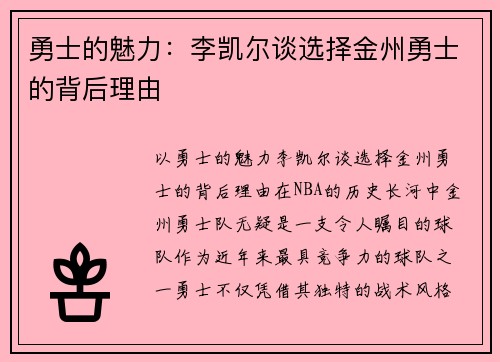 勇士的魅力：李凯尔谈选择金州勇士的背后理由

以勇士的魅力李凯尔谈选择金州勇士的背后理由在NBA的历史长河中金州勇士队无疑是一支令人瞩目的球队作为近年来最具竞争力的球队之一勇士不仅凭借其独特的战术风格